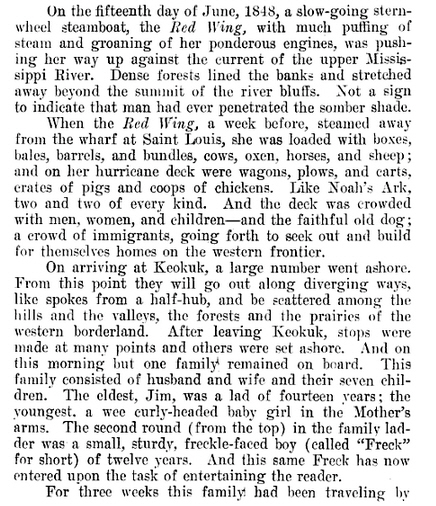 On the fifteenth day of June, 1848, a slow-going sternwheel steamboat, the Red Wing, with much puffing of steam and groaning of her ponderous engines, was pushing her way up against the current of the upper Mississippi River. Dense forests lined the banks and stretched away beyond the summit of the river bluffs. Not a sign to indicate that man had ever penetrated the somber shade.

When the Red Wing, a week before, steamed away from the wharf at Saint Louis, she was loaded with boxes, bales, barrels, and bundles, cows, oxen, horses, and sheep; and on her hurricane deck were wagons, plows, and carts, crates of pigs and coops of chickens. Like Noah's Ark, two and two of every kind. And the deck was crowded with men, women, and children—and the faithful old dog; a crowd of immigrants, going forth to seek out and build for themselves homes on the western frontier.

On arriving at Keokuk, a large number went ashore. From this point they will go out along diverging ways, like spokes from a half-hub, and be scattered among the hills and the valleys, the forests and the prairies of the western borderland. After leaving Keokuk, stops were made at many points and others were set ashore. And on this morning but one family remained on board. This family consisted of husband and wife and their seven children. The eldest, Jim, was a lad of fourteen years; the youngest, a wee curly-headed baby girl in the Mother's arms. The second round (from the top) in the family ladder was a small, sturdy, freckle-faced boy (called "Freck" for short) of twelve years. And this same Freck has now entered upon the task of entertaining the reader.

For three weeks this family had been traveling by